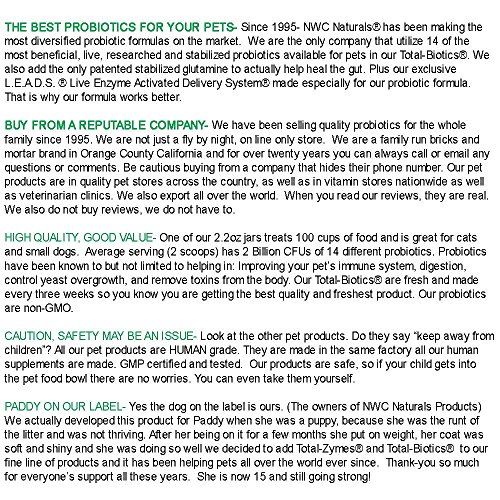 THE BEST PROBIOTICS FOR YOUR PETS- Since 1995- NWC Naturals® has been making the most diversified probiotic formulas on the market. We are the only company that utilize 14 of the most beneficial, live, researched and stabilized probiotics available for pets in our Total-Biotics®. We also add the only patented stabilized glutamine to actually help heal the gut. Plus our exclusive L.E.A.D.S. ® Live Enzyme Activated Delivery System® made especially for our probiotic formula. That is why our formula works better.

BUY FROM A REPUTABLE COMPANY- We have been selling quality probiotics for the whole family since 1995. We are not just a fly by night, on line only store. We are a family run bricks and mortar brand in Orange County California and for over twenty years you can always call or email any questions or comments. Be cautious buying from a company that hides their phone number. Our pet products are in quality pet stores across the country, as well as in vitamin stores nationwide as well as veterinarian clinics. We also export all over the world. When you read our reviews, they are real. We also do not buy reviews, we do not have to.

HIGH QUALITY, GOOD VALUE- One of our 2.2oz jars treats 100 cups of food and is great for cats and small dogs. Average serving (2 scoops) has 2 Billion CFUs of 14 different probiotics. Probiotics have been known to but not limited to helping in: Improving your pet's immune system, digestion, control yeast overgrowth, and remove toxins from the body. Our Total-Biotics® are fresh and made every three weeks so you know you are getting the best quality and freshest product. Our probiotics are non-GMO.

CAUTION, SAFETY MAY BE AN ISSUE- Look at the other pet products. Do they say "keep away from children"? All our pet products are HUMAN grade. They are made in the same factory all our human supplements are made. GMP certified and tested. Our products are safe, so if your child gets into the pet food bowl there are no worries. You can even take them yourself.

PADDY ON OUR LABEL- Yes the dog on the label is ours. (The owners of NWC Naturals Products) We actually developed this product for Paddy when she was a puppy, because she was the runt of the litter and was not thriving. After her being on it for a few months she put on weight, her coat was soft and shiny and she was doing so well we decided to add Total-Zymes® and Total-Biotics® to our fine line of products and it has been helping pets all over the world ever since. Thank-you so much for everyone's support all these years. She is now 15 and still going strong!